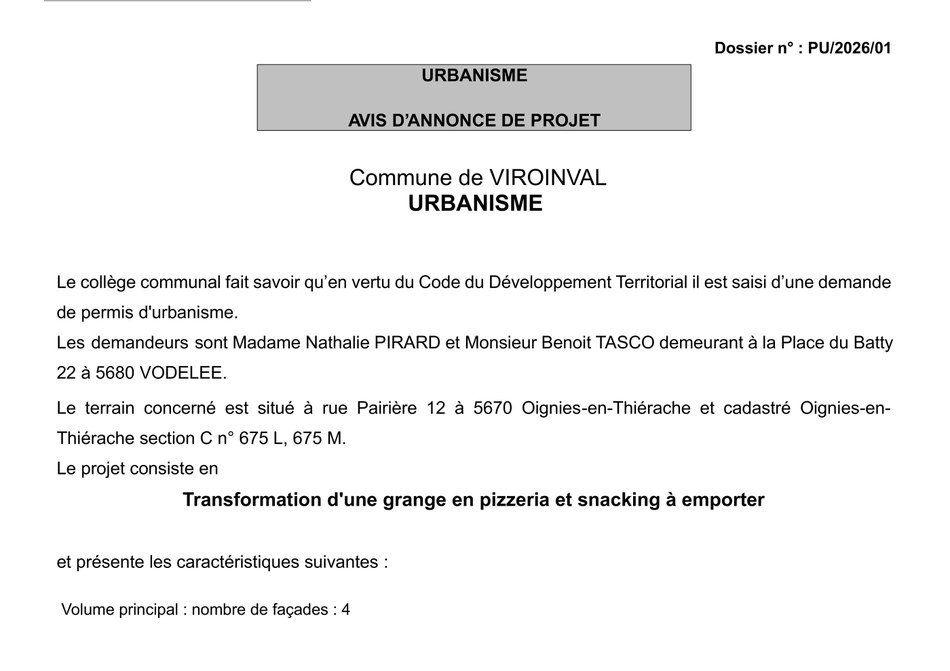 Dossier n° : PU/2026/01

URBANISME

AVIS D'ANNONCE DE PROJET

Commune de VIROINVAL
URBANISME

Le collège communal fait savoir qu'en vertu du Code du Développement Territorial il est saisi d'une demande de permis d'urbanisme.

Les demandeurs sont Madame Nathalie PIRARD et Monsieur Benoit TASCO demeurant à la Place du Batty 22 à 5680 VODELEE.

Le terrain concerné est situé à rue Pairière 12 à 5670 Oignies-en-Thiérache et cadastré Oignies-en-Thiérache section C n° 675 L, 675 M.

Le projet consiste en

Transformation d'une grange en pizzeria et snacking à emporter

et présente les caractéristiques suivantes :

Volume principal : nombre de façades : 4